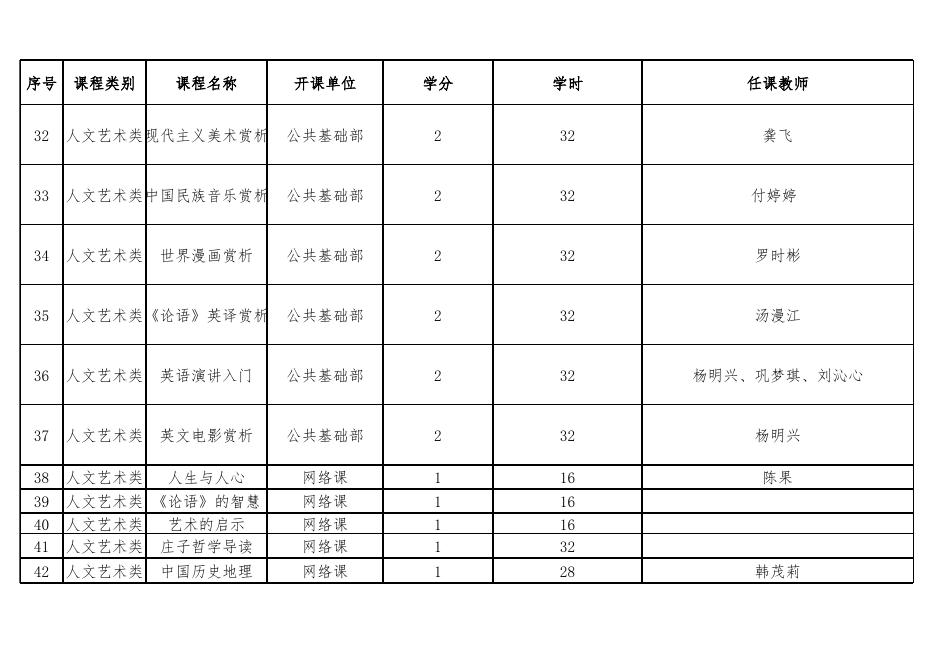 | 序号 | 课程类别 | 课程名称 | 开课单位 | 学分 | 学时 | 任课教师 |
|---|---|---|---|---|---|---|
| 32 | 人文艺术类 | 现代主义美术赏析 | 公共基础部 | 2 | 32 | 龚飞 |
| 33 | 人文艺术类 | 中国民族音乐赏析 | 公共基础部 | 2 | 32 | 付婷婷 |
| 34 | 人文艺术类 | 世界漫画赏析 | 公共基础部 | 2 | 32 | 罗时彬 |
| 35 | 人文艺术类 | 《论语》英译赏析 | 公共基础部 | 2 | 32 | 汤漫江 |
| 36 | 人文艺术类 | 英语演讲入门 | 公共基础部 | 2 | 32 | 杨明兴、巩梦琪、刘沁心 |
| 37 | 人文艺术类 | 英文电影赏析 | 公共基础部 | 2 | 32 | 杨明兴 |
| 38 | 人文艺术类 | 人生与人心 | 网络课 | 1 | 16 | 陈果 |
| 39 | 人文艺术类 | 《论语》的智慧 | 网络课 | 1 | 16 | |
| 40 | 人文艺术类 | 艺术的启示 | 网络课 | 1 | 16 | |
| 41 | 人文艺术类 | 庄子哲学导读 | 网络课 | 1 | 32 | |
| 42 | 人文艺术类 | 中国历史地理 | 网络课 | 1 | 28 | 韩茂莉 |